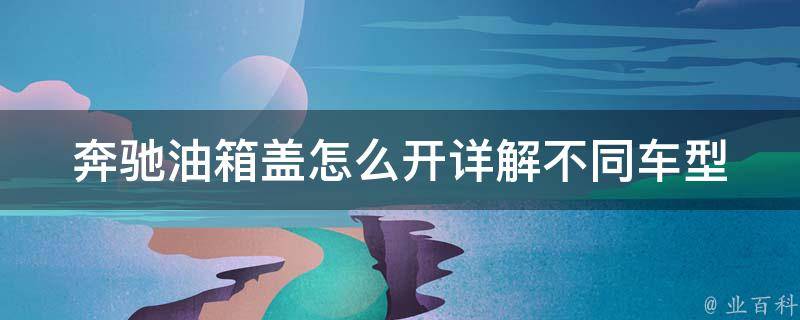 奔驰油箱盖怎么开详解不同车型

@ 业百科